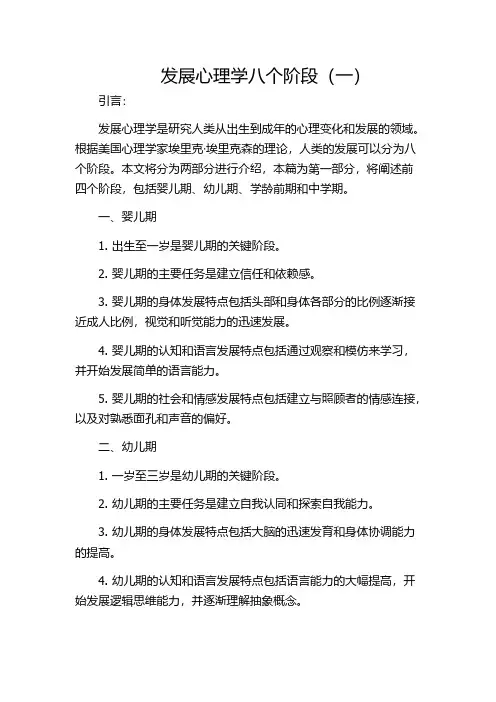 发展心理学八个阶段（一）

引言：

发展心理学是研究人类从出生到成年的心理变化和发展的领域。根据美国心理学家埃里克·埃里克森的理论，人类的发展可以分为八个阶段。本文将分为两部分进行介绍，本篇为第一部分，将阐述前四个阶段，包括婴儿期、幼儿期、学龄前期和中学期。

一、婴儿期

1. 出生至一岁是婴儿期的关键阶段。

2. 婴儿期的主要任务是建立信任和依赖感。

3. 婴儿期的身体发展特点包括头部和身体各部分的比例逐渐接近成人比例，视觉和听觉能力的迅速发展。

4. 婴儿期的认知和语言发展特点包括通过观察和模仿来学习，并开始发展简单的语言能力。

5. 婴儿期的社会和情感发展特点包括建立与照顾者的情感连接，以及对熟悉面孔和声音的偏好。

二、幼儿期

1. 一岁至三岁是幼儿期的关键阶段。

2. 幼儿期的主要任务是建立自我认同和探索自我能力。

3. 幼儿期的身体发展特点包括大脑的迅速发育和身体协调能力的提高。

4. 幼儿期的认知和语言发展特点包括语言能力的大幅提高，开始发展逻辑思维能力，并逐渐理解抽象概念。